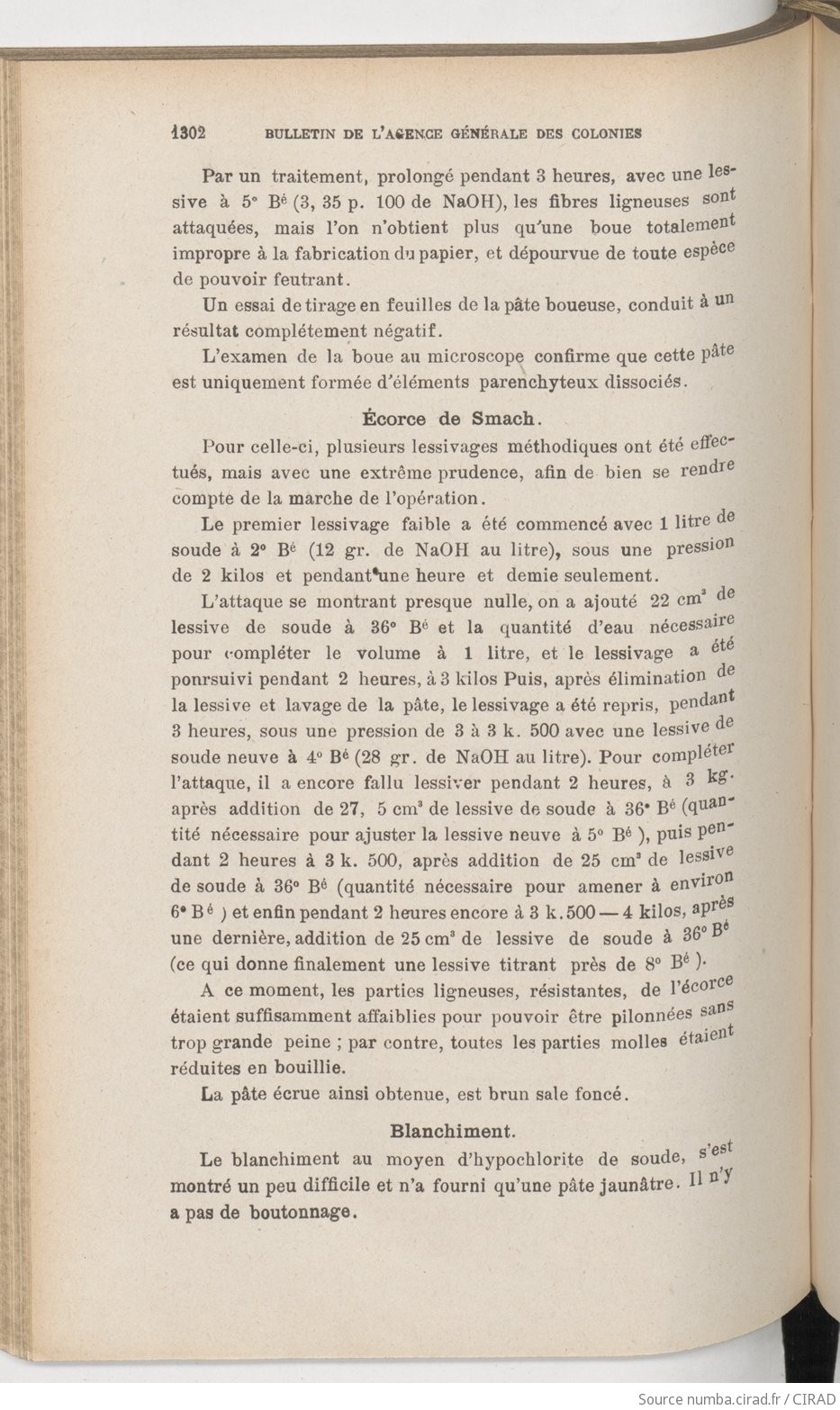 1302 BULLETIN DE L'AGENCE GÉNÉRALE DES COLONIES

Par un traitement, prolongé pendant 3 heures, avec une lessive à 5° Bé (3, 35 p. 100 de NaOH), les fibres ligneuses sont attaquées, mais l'on n'obtient plus qu'une boue totalement impropre à la fabrication du papier, et dépourvue de toute espèce de pouvoir feutrant.

Un essai de tirage en feuilles de la pâte boueuse, conduit à un résultat complétement négatif.

L'examen de la boue au microscope confirme que cette pâte est uniquement formée d'éléments parenchyteux dissociés.

Écorce de Smach.

Pour celle-ci, plusieurs lessivages méthodiques ont été effectués, mais avec une extrême prudence, afin de bien se rendre compte de la marche de l'opération.

Le premier lessivage faible a été commencé avec 1 litre de soude à 2° Bé (12 gr. de NaOH au litre), sous une pression de 2 kilos et pendant une heure et demie seulement.

L'attaque se montrant presque nulle, on a ajouté 22 cm³ de lessive de soude à 36° Bé et la quantité d'eau nécessaire pour compléter le volume à 1 litre, et le lessivage a été ponrsuivi pendant 2 heures, à 3 kilos Puis, après élimination de la lessive et lavage de la pâte, le lessivage a été repris, pendant 3 heures, sous une pression de 3 à 3 k. 500 avec une lessive de soude neuve à 4° Bé (28 gr. de NaOH au litre). Pour compléter l'attaque, il a encore fallu lessiver pendant 2 heures, à 3 kg. après addition de 27, 5 cm³ de lessive de soude à 36° Bé (quantité nécessaire pour ajuster la lessive neuve à 5° Bé ), puis pendant 2 heures à 3 k. 500, après addition de 25 cm³ de lessive de soude à 36° Bé (quantité nécessaire pour amener à environ 6° Bé ) et enfin pendant 2 heures encore à 3 k.500 — 4 kilos, après une dernière, addition de 25 cm³ de lessive de soude à 36° Bé (ce qui donne finalement une lessive titrant près de 8° Bé ).

A ce moment, les parties ligneuses, résistantes, de l'écorce étaient suffisamment affaiblies pour pouvoir être pilonnées sans trop grande peine ; par contre, toutes les parties molles étaient réduites en bouillie.

La pâte écrue ainsi obtenue, est brun sale foncé.

Blanchiment.

Le blanchiment au moyen d'hypochlorite de soude, s'est montré un peu difficile et n'a fourni qu'une pâte jaunâtre. Il n'y a pas de boutonnage.

Source numba.cirad.fr / CIRAD